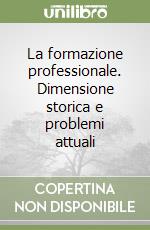 unilibro

La formazione professionale. Dimensione storica e problemi attuali

COPERTINA NON DISPONIBILE